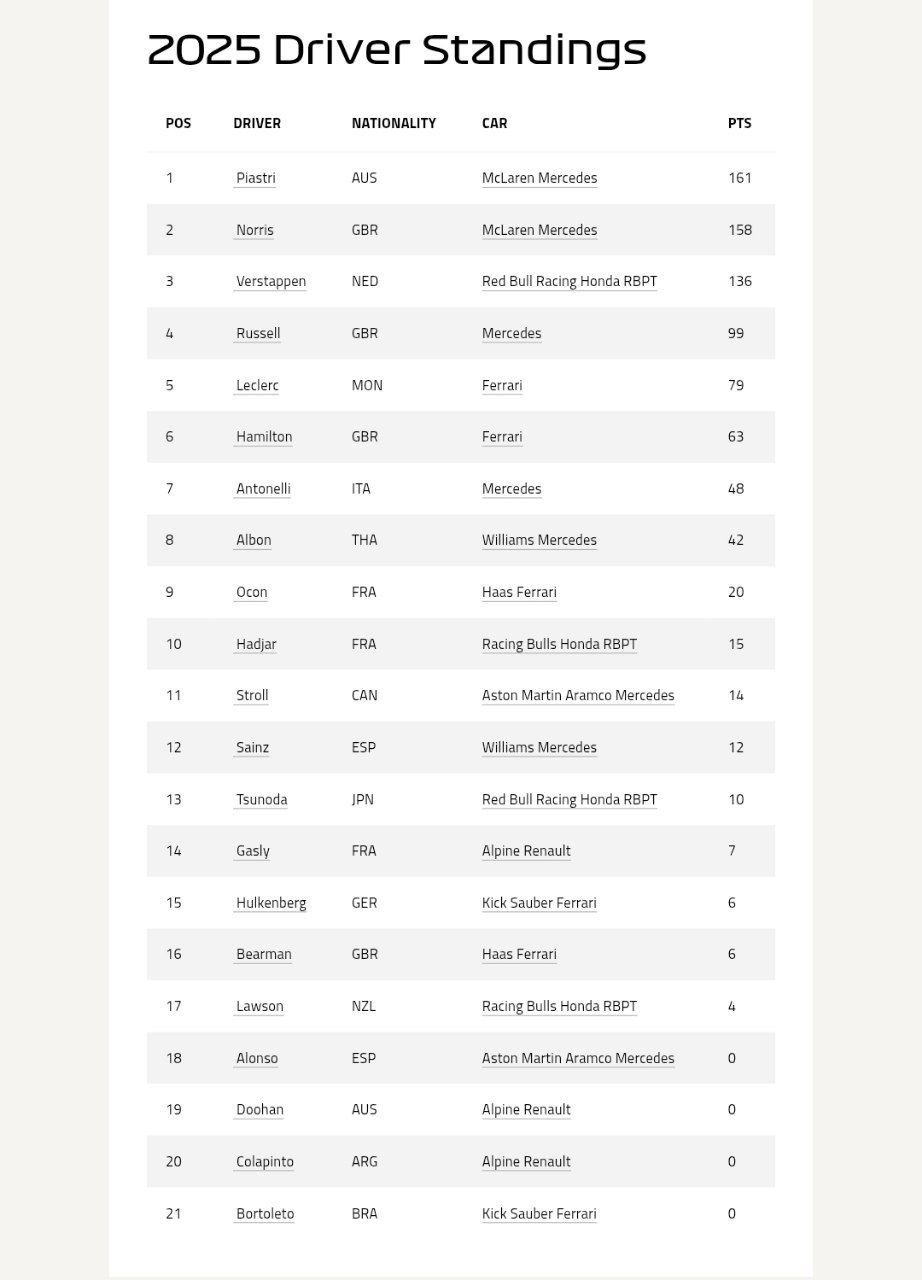 2025 Driver Standings

| POS | DRIVER | NATIONALITY | CAR | PTS |
|---|---|---|---|---|
| 1 | Piastri | AUS | McLaren Mercedes | 161 |
| 2 | Norris | GBR | McLaren Mercedes | 158 |
| 3 | Verstappen | NED | Red Bull Racing Honda RBPT | 136 |
| 4 | Russell | GBR | Mercedes | 99 |
| 5 | Leclerc | MON | Ferrari | 79 |
| 6 | Hamilton | GBR | Ferrari | 63 |
| 7 | Antonelli | ITA | Mercedes | 48 |
| 8 | Albon | THA | Williams Mercedes | 42 |
| 9 | Ocon | FRA | Haas Ferrari | 20 |
| 10 | Hadjar | FRA | Racing Bulls Honda RBPT | 15 |
| 11 | Stroll | CAN | Aston Martin Aramco Mercedes | 14 |
| 12 | Sainz | ESP | Williams Mercedes | 12 |
| 13 | Tsunoda | JPN | Red Bull Racing Honda RBPT | 10 |
| 14 | Gasly | FRA | Alpine Renault | 7 |
| 15 | Hulkenberg | GER | Kick Sauber Ferrari | 6 |
| 16 | Bearman | GBR | Haas Ferrari | 6 |
| 17 | Lawson | NZL | Racing Bulls Honda RBPT | 4 |
| 18 | Alonso | ESP | Aston Martin Aramco Mercedes | 0 |
| 19 | Doohan | AUS | Alpine Renault | 0 |
| 20 | Colapinto | ARG | Alpine Renault | 0 |
| 21 | Bortoleto | BRA | Kick Sauber Ferrari | 0 |